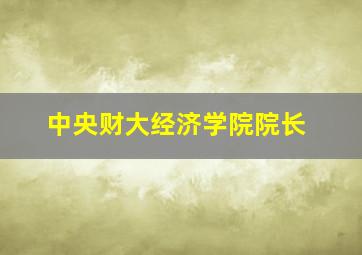 中央财大经济学院院长